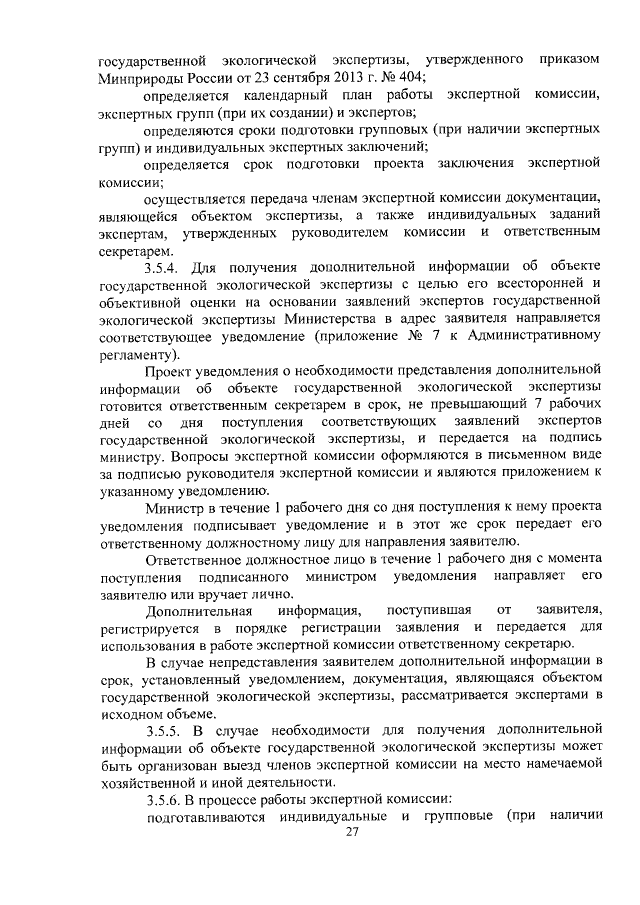 государственной экологической экспертизы, утвержденного приказом Минприроды России от 23 сентября 2013 г. № 404;

определяется календарный план работы экспертной комиссии, экспертных групп (при их создании) и экспертов;

определяются сроки подготовки групповых (при наличии экспертных групп) и индивидуальных экспертных заключений;

определяется срок подготовки проекта заключения экспертной комиссии;

осуществляется передача членам экспертной комиссии документации, являющейся объектом экспертизы, а также индивидуальных заданий экспертам, утвержденных руководителем комиссии и ответственным секретарем.

3.5.4. Для получения дополнительной информации об объекте государственной экологической экспертизы с целью его всесторонней и объективной оценки на основании заявлений экспертов государственной экологической экспертизы Министерства в адрес заявителя направляется соответствующее уведомление (приложение № 7 к Административному регламенту).

Проект уведомления о необходимости представления дополнительной информации об объекте государственной экологической экспертизы готовится ответственным секретарем в срок, не превышающий 7 рабочих дней со дня поступления соответствующих заявлений экспертов государственной экологической экспертизы, и передается на подпись министру. Вопросы экспертной комиссии оформляются в письменном виде за подписью руководителя экспертной комиссии и являются приложением к указанному уведомлению.

Министр в течение 1 рабочего дня со дня поступления к нему проекта уведомления подписывает уведомление и в этот же срок передает его ответственному должностному лицу для направления заявителю.

Ответственное должностное лицо в течение 1 рабочего дня с момента поступления подписанного министром уведомления направляет его заявителю или вручает лично.

Дополнительная информация, поступившая от заявителя, регистрируется в порядке регистрации заявления и передается для использования в работе экспертной комиссии ответственному секретарю.

В случае непредставления заявителем дополнительной информации в срок, установленный уведомлением, документация, являющаяся объектом государственной экологической экспертизы, рассматривается экспертами в исходном объеме.

3.5.5. В случае необходимости для получения дополнительной информации об объекте государственной экологической экспертизы может быть организован выезд членов экспертной комиссии на место намечаемой хозяйственной и иной деятельности.

3.5.6. В процессе работы экспертной комиссии:

подготавливаются индивидуальные и групповые (при наличии

27